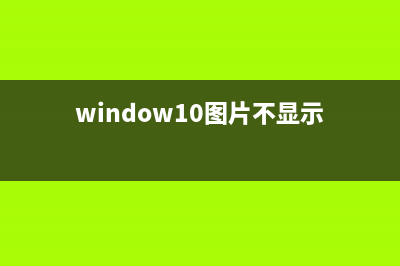 window10图片不显示